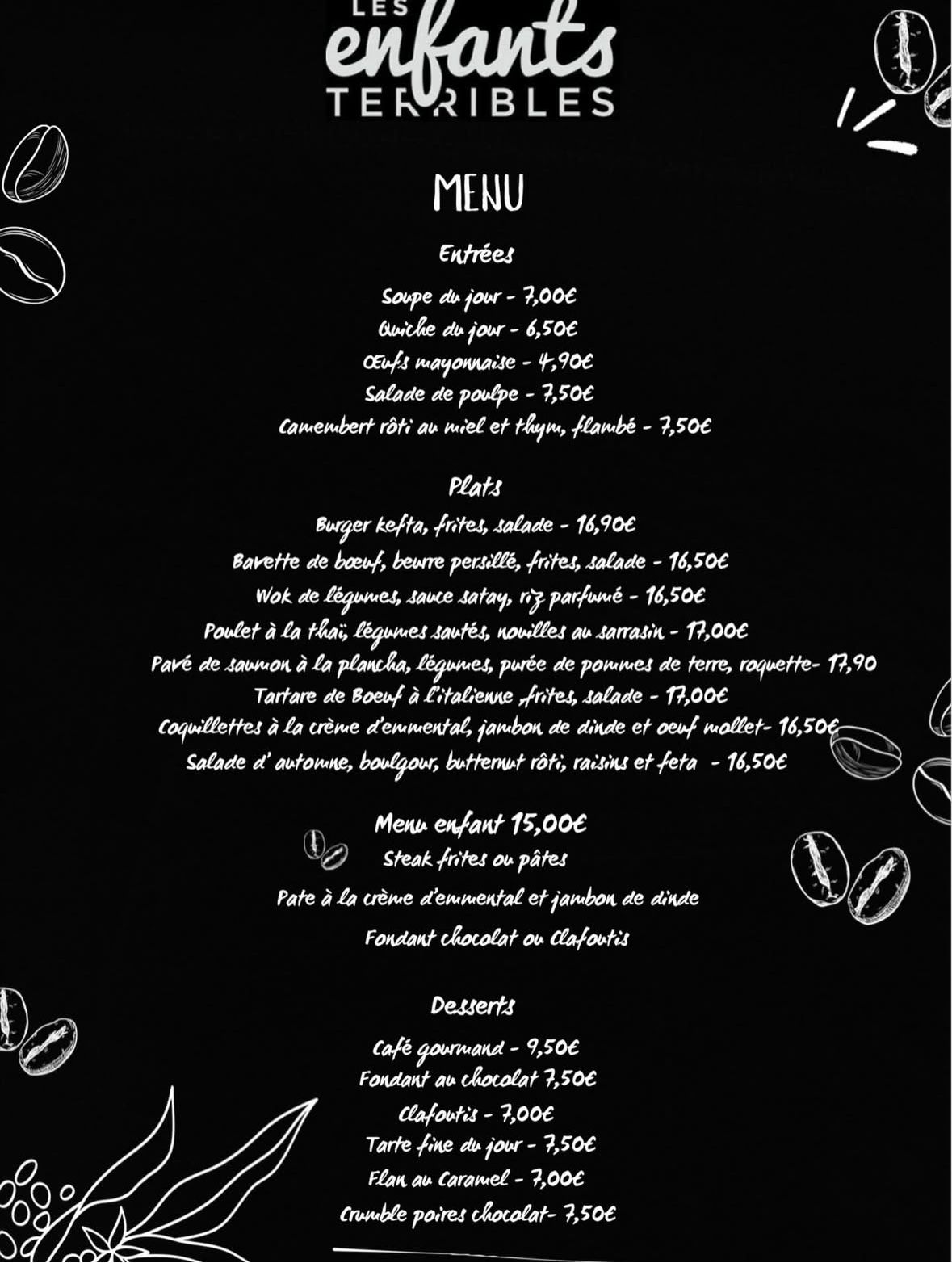 LES enfants TERRIBLES

MENU

Entrées

Soupe du jour - 7,00€
Quiche du jour - 6,50€
Œufs mayonnaise - 4,90€
Salade de poulpe - 7,50€
Camembert rôti au miel et thym, flambé - 7,50€

Plats

Burger kefta, frites, salade - 16,90€
Bavette de bœuf, beurre persillé, frites, salade - 16,50€
Wok de légumes, sauce satay, riz parfumé - 16,50€
Poulet à la thaï, légumes sautés, nouilles au sarrasin - 17,00€
Pavé de saumon à la plancha, légumes, purée de pommes de terre, roquette- 17,90
Tartare de Boeuf à l'italienne ,frites, salade - 17,00€
Coquillettes à la crème d'emmental, jambon de dinde et oeuf mollet- 16,50€
Salade d' automne, boulgour, butternut rôti, raisins et feta - 16,50€

Menu enfant 15,00€
Steak frites ou pâtes
Pate à la crème d'emmental et jambon de dinde
Fondant chocolat ou Clafoutis

Desserts

Café gourmand - 9,50€
Fondant au chocolat 7,50€
Clafoutis - 7,00€
Tarte fine du jour - 7,50€
Flan au Caramel - 7,00€
Crumble poires chocolat- 7,50€